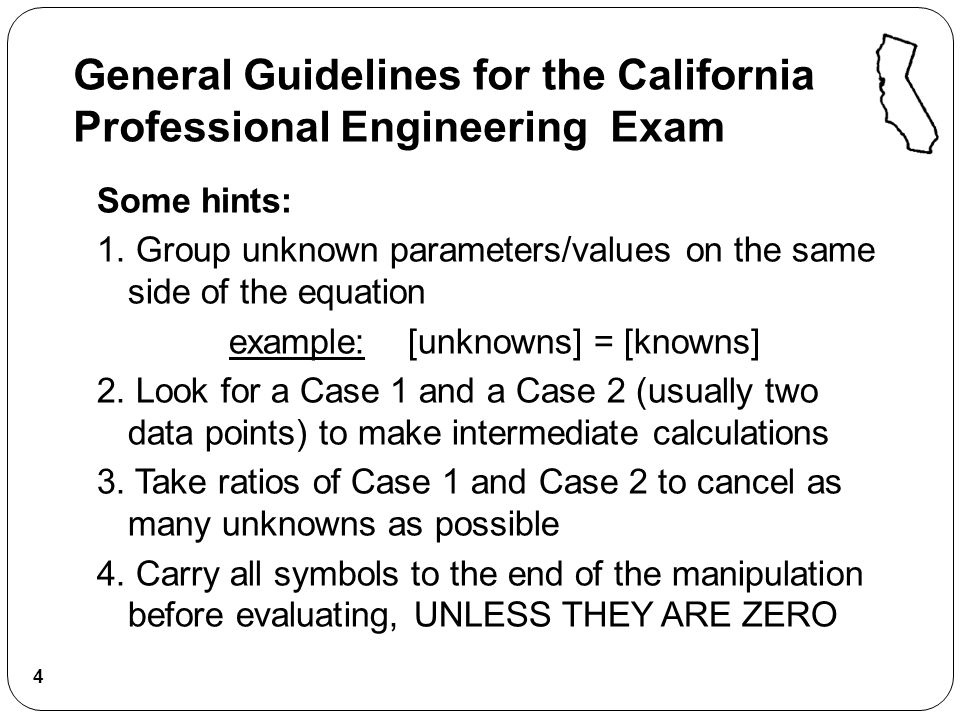 General Guidelines for the California Professional Engineering Exam

Some hints:

1. Group unknown parameters/values on the same side of the equation

example: [unknowns] = [knowns]

2. Look for a Case 1 and a Case 2 (usually two data points) to make intermediate calculations

3. Take ratios of Case 1 and Case 2 to cancel as many unknowns as possible

4. Carry all symbols to the end of the manipulation before evaluating, UNLESS THEY ARE ZERO

4